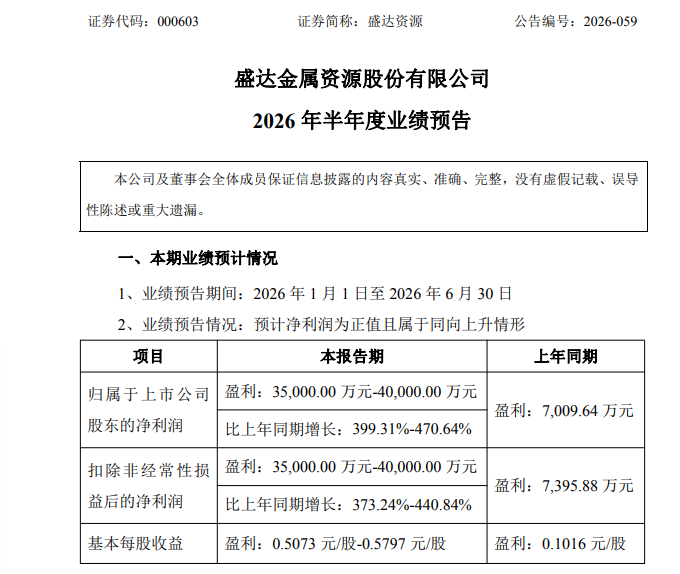 证券代码：000603　　证券简称：盛达资源　　公告编号：2026-059

盛达金属资源股份有限公司

2026 年半年度业绩预告

本公司及董事会全体成员保证信息披露的内容真实、准确、完整，没有虚假记载、误导性陈述或重大遗漏。

一、本期业绩预计情况

1、业绩预告期间：2026 年 1 月 1 日至 2026 年 6 月 30 日

2、业绩预告情况：预计净利润为正值且属于同向上升情形

| 项目 | 本报告期 | 上年同期 |
|---|---|---|
| 归属于上市公司股东的净利润 | 盈利：35,000.00 万元-40,000.00 万元 | 盈利：7,009.64 万元 |
| | 比上年同期增长：399.31%-470.64% | |
| 扣除非经常性损益后的净利润 | 盈利：35,000.00 万元-40,000.00 万元 | 盈利：7,395.88 万元 |
| | 比上年同期增长：373.24%-440.84% | |
| 基本每股收益 | 盈利：0.5073 元/股-0.5797 元/股 | 盈利：0.1016 元/股 |